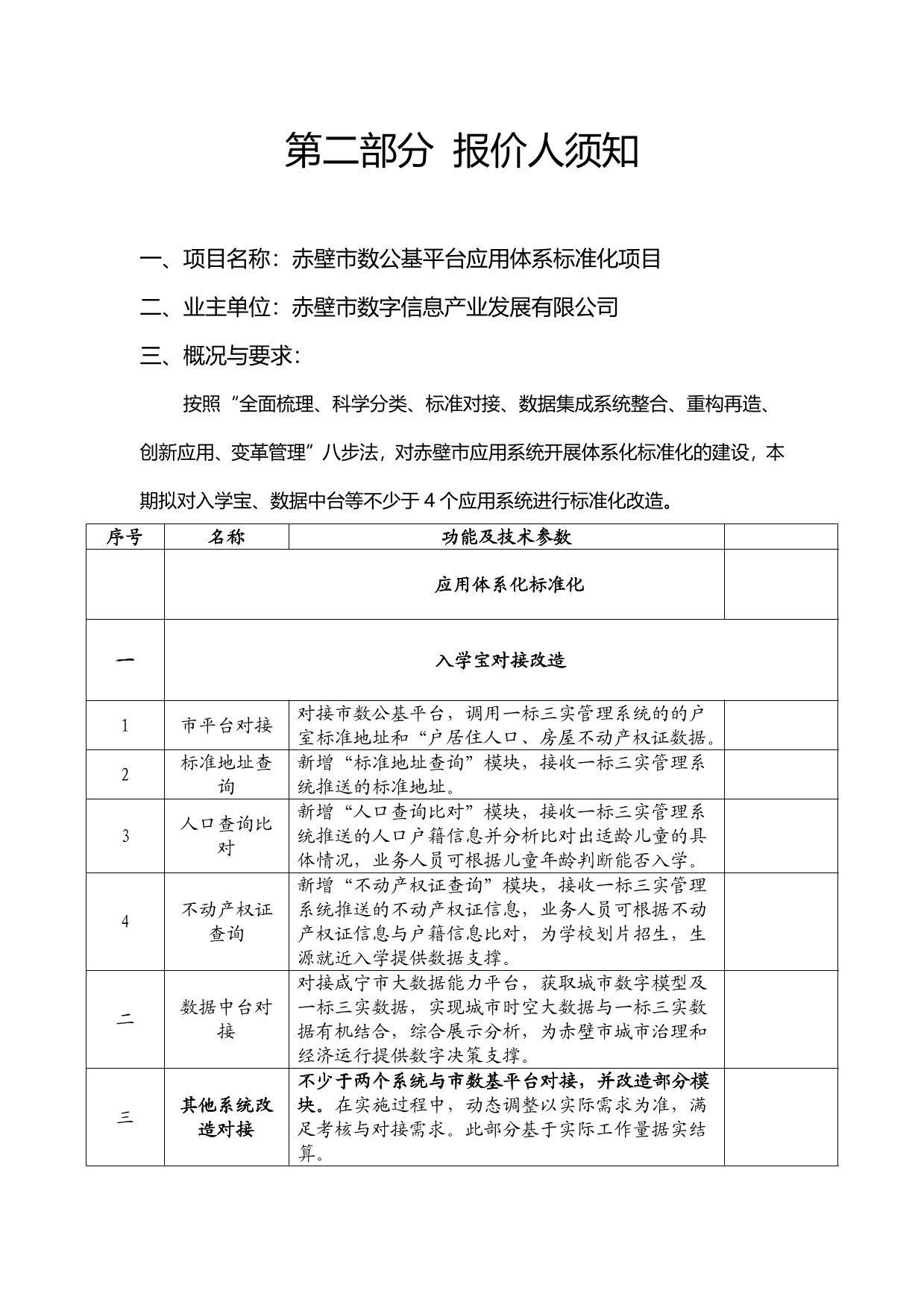 第二部分 报价人须知

一、项目名称：赤壁市数公基平台应用体系标准化项目

二、业主单位：赤壁市数字信息产业发展有限公司

三、概况与要求：

按照“全面梳理、科学分类、标准对接、数据集成系统整合、重构再造、创新应用、变革管理”八步法，对赤壁市应用系统开展体系化标准化的建设，本期拟对入学宝、数据中台等不少于 4 个应用系统进行标准化改造。

| 序号 | 名称 | 功能及技术参数 | |
|---|---|---|---|
| | 应用体系化标准化 | | |
| 一 | 入学宝对接改造 | | |
| 1 | 市平台对接 | 对接市数公基平台，调用一标三实管理系统的的户室标准地址和“户居住人口、房屋不动产权证数据。 | |
| 2 | 标准地址查询 | 新增“标准地址查询”模块，接收一标三实管理系统推送的标准地址。 | |
| 3 | 人口查询比对 | 新增“人口查询比对”模块，接收一标三实管理系统推送的人口户籍信息并分析比对出适龄儿童的具体情况，业务人员可根据儿童年龄判断能否入学。 | |
| 4 | 不动产权证查询 | 新增“不动产权证查询”模块，接收一标三实管理系统推送的不动产权证信息，业务人员可根据不动产权证信息与户籍信息比对，为学校划片招生，生源就近入学提供数据支撑。 | |
| 二 | 数据中台对接 | 对接咸宁市大数据能力平台，获取城市数字模型及一标三实数据，实现城市时空大数据与一标三实数据有机结合，综合展示分析，为赤壁市城市治理和经济运行提供数字决策支撑。 | |
| 三 | 其他系统改造对接 | 不少于两个系统与市数基平台对接，并改造部分模块。在实施过程中，动态调整以实际需求为准，满足考核与对接需求。此部分基于实际工作量据实结算。 | |